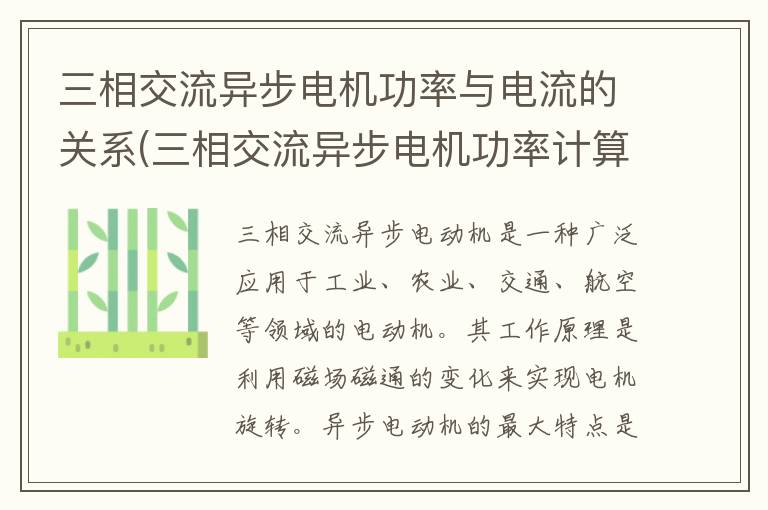 三相交流异步电机功率与电流的关系(三相交流异步电机功率计算

三相交流异步电动机是一种广泛应用于工业、农业、交通、航空等领域的电动机。其工作原理是利用磁场磁通的变化来实现电机旋转。异步电动机的最大特点是